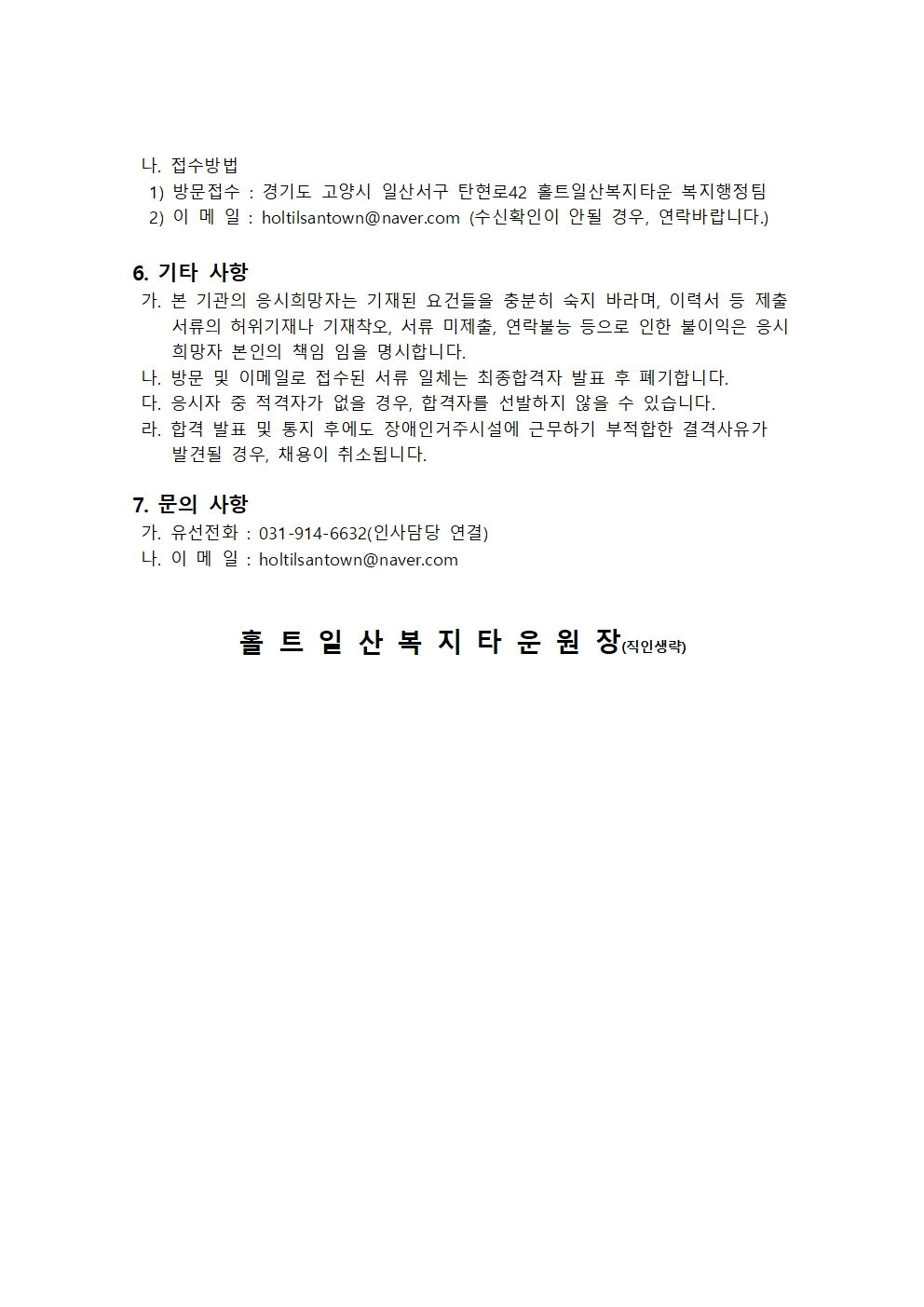 나. 접수방법
1) 방문접수 : 경기도 고양시 일산서구 탄현로42 홀트일산복지타운 복지행정팀
2) 이 메 일 : holtilsantown@naver.com (수신확인이 안될 경우, 연락바랍니다.)

6. 기타 사항
가. 본 기관의 응시희망자는 기재된 요건들을 충분히 숙지 바라며, 이력서 등 제출 서류의 허위기재나 기재착오, 서류 미제출, 연락불능 등으로 인한 불이익은 응시 희망자 본인의 책임 임을 명시합니다.
나. 방문 및 이메일로 접수된 서류 일체는 최종합격자 발표 후 폐기합니다.
다. 응시자 중 적격자가 없을 경우, 합격자를 선발하지 않을 수 있습니다.
라. 합격 발표 및 통지 후에도 장애인거주시설에 근무하기 부적합한 결격사유가 발견될 경우, 채용이 취소됩니다.

7. 문의 사항
가. 유선전화 : 031-914-6632(인사담당 연결)
나. 이 메 일 : holtilsantown@naver.com

홀 트 일 산 복 지 타 운 원 장(직인생략)